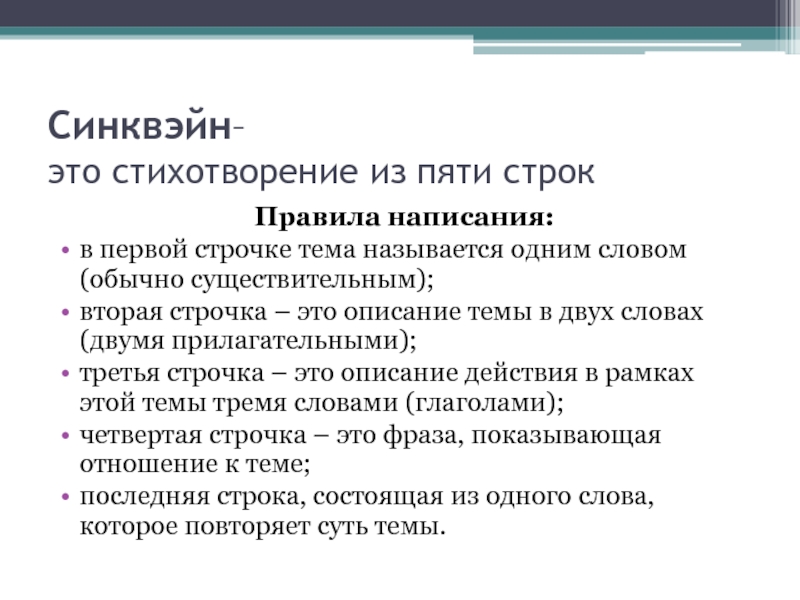 Синквэйн–
это стихотворение из пяти строк

Правила написания:

• в первой строчке тема называется одним словом (обычно существительным);
• вторая строчка – это описание темы в двух словах (двумя прилагательными);
• третья строчка – это описание действия в рамках этой темы тремя словами (глаголами);
• четвертая строчка – это фраза, показывающая отношение к теме;
• последняя строка, состоящая из одного слова, которое повторяет суть темы.